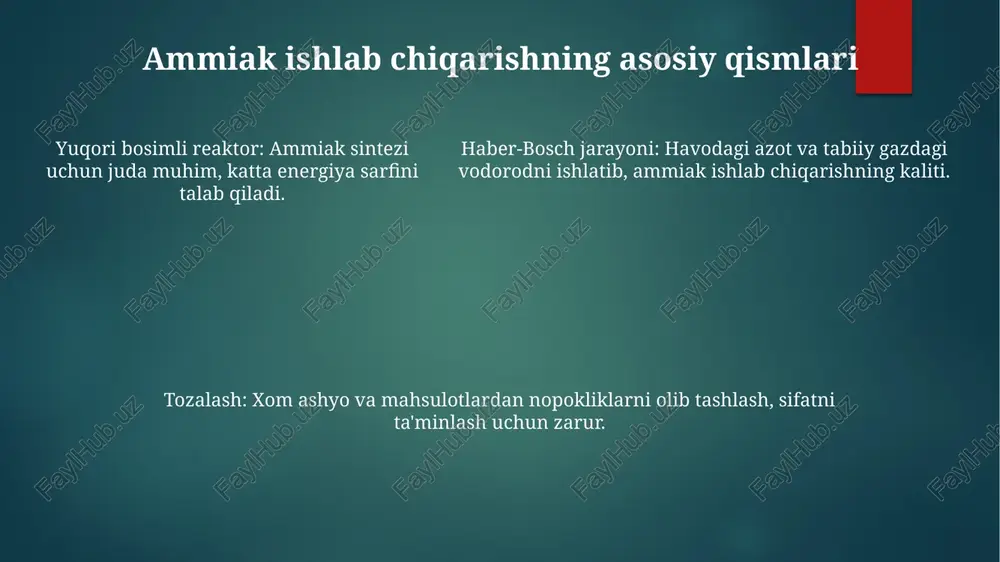 Ammiak ishlab chiqarishning asosiy qismlari

Yuqori bosimli reaktor: Ammiak sintezi uchun juda muhim, katta energiya sarfini talab qiladi.

Haber-Bosch jarayoni: Havodagi azot va tabiiy gazdagi vodorodni ishlatib, ammiak ishlab chiqarishning kaliti.

Tozalash: Xom ashyo va mahsulotlardan nopokliklarni olib tashlash, sifatni ta'minlash uchun zarur.

FaylHub.uz